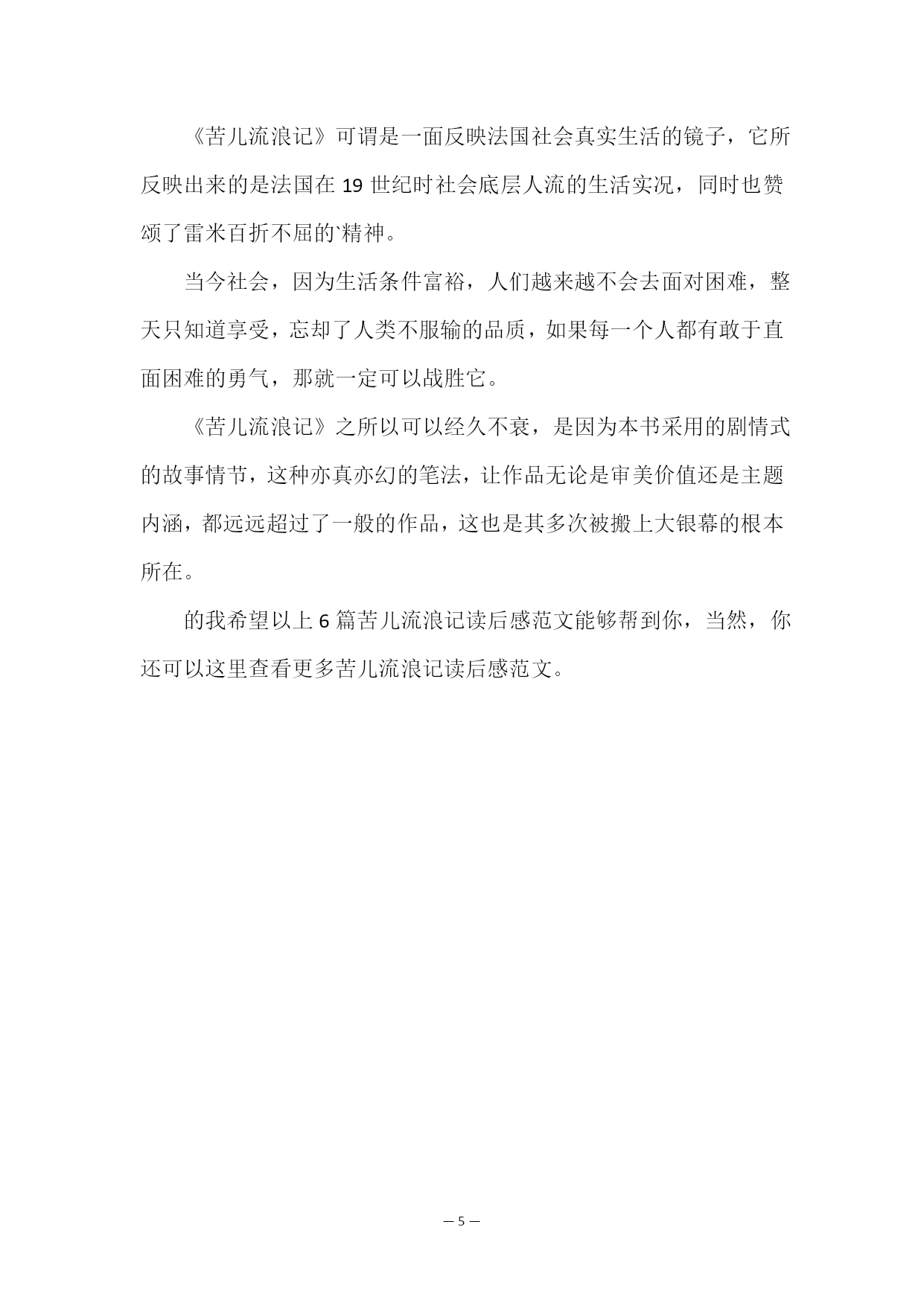 《苦儿流浪记》可谓是一面反映法国社会真实生活的镜子，它所反映出来的是法国在 19 世纪时社会底层人流的生活实况，同时也赞颂了雷米百折不屈的`精神。

当今社会，因为生活条件富裕，人们越来越不会去面对困难，整天只知道享受，忘却了人类不服输的品质，如果每一个人都有敢于直面困难的勇气，那就一定可以战胜它。

《苦儿流浪记》之所以可以经久不衰，是因为本书采用的剧情式的故事情节，这种亦真亦幻的笔法，让作品无论是审美价值还是主题内涵，都远远超过了一般的作品，这也是其多次被搬上大银幕的根本所在。

的我希望以上 6 篇苦儿流浪记读后感范文能够帮到你，当然，你还可以这里查看更多苦儿流浪记读后感范文。

— 5 —